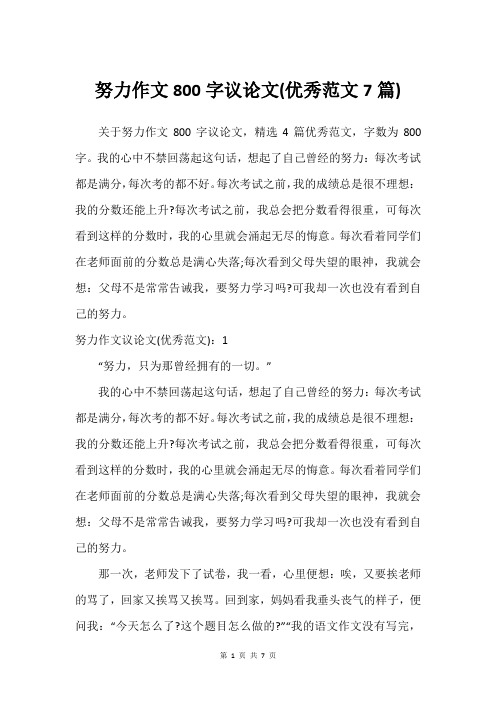 努力作文 800 字议论文(优秀范文 7 篇)

关于努力作文 800 字议论文，精选 4 篇优秀范文，字数为 800 字。我的心中不禁回荡起这句话，想起了自己曾经的努力：每次考试都是满分，每次考的都不好。每次考试之前，我的成绩总是很不理想：我的分数还能上升?每次考试之前，我总会把分数看得很重，可每次看到这样的分数时，我的心里就会涌起无尽的悔意。每次看着同学们在老师面前的分数总是满心失落;每次看到父母失望的眼神，我就会想：父母不是常常告诫我，要努力学习吗?可我却一次也没有看到自己的努力。

努力作文议论文(优秀范文)：1

“努力，只为那曾经拥有的一切。”

我的心中不禁回荡起这句话，想起了自己曾经的努力：每次考试都是满分，每次考的都不好。每次考试之前，我的成绩总是很不理想：我的分数还能上升?每次考试之前，我总会把分数看得很重，可每次看到这样的分数时，我的心里就会涌起无尽的悔意。每次看着同学们在老师面前的分数总是满心失落;每次看到父母失望的眼神，我就会想：父母不是常常告诫我，要努力学习吗?可我却一次也没有看到自己的努力。

那一次，老师发下了试卷，我一看，心里便想：唉，又要挨老师的骂了，回家又挨骂又挨骂。回到家，妈妈看我垂头丧气的样子，便问我：“今天怎么了?这个题目怎么做的?”“我的语文作文没有写完，

第 1 页 共 7 页